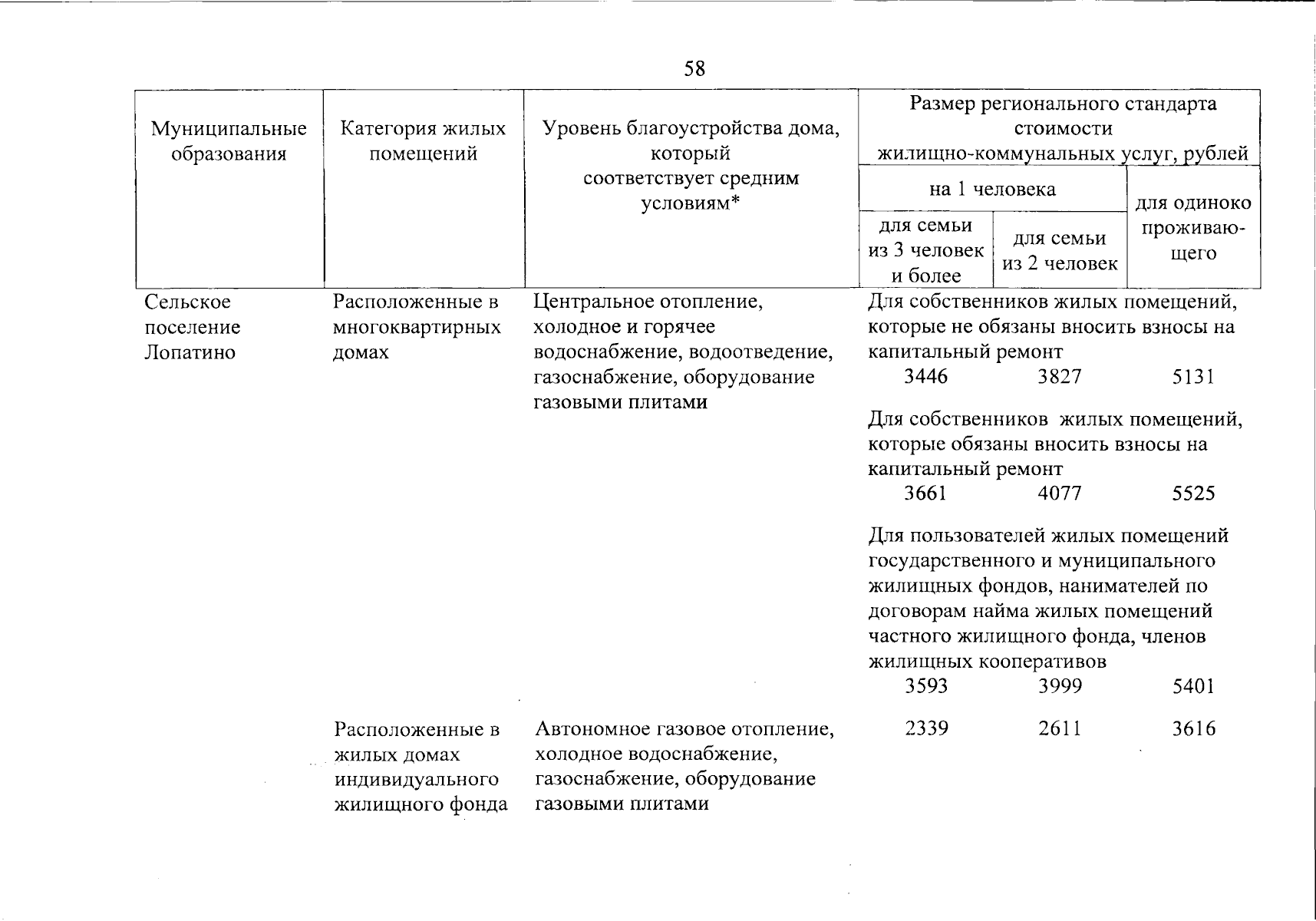 58

| Муниципальные образования | Категория жилых помещений | Уровень благоустройства дома, который соответствует средним условиям* | Размер регионального стандарта стоимости жилищно-коммунальных услуг, рублей | | |
|---|---|---|---|---|---|
| | | | на 1 человека | | для одиноко проживающего |
| | | | для семьи из 3 человек и более | для семьи из 2 человек | |
| Сельское поселение Лопатино | Расположенные в многоквартирных домах | Центральное отопление, холодное и горячее водоснабжение, водоотведение, газоснабжение, оборудование газовыми плитами | Для собственников жилых помещений, которые не обязаны вносить взносы на капитальный ремонт | | |
| | | | 3446 | 3827 | 5131 |
| | | | Для собственников жилых помещений, которые обязаны вносить взносы на капитальный ремонт | | |
| | | | 3661 | 4077 | 5525 |
| | | | Для пользователей жилых помещений государственного и муниципального жилищных фондов, нанимателей по договорам найма жилых помещений частного жилищного фонда, членов жилищных кооперативов | | |
| | | | 3593 | 3999 | 5401 |
| | Расположенные в жилых домах индивидуального жилищного фонда | Автономное газовое отопление, холодное водоснабжение, газоснабжение, оборудование газовыми плитами | 2339 | 2611 | 3616 |